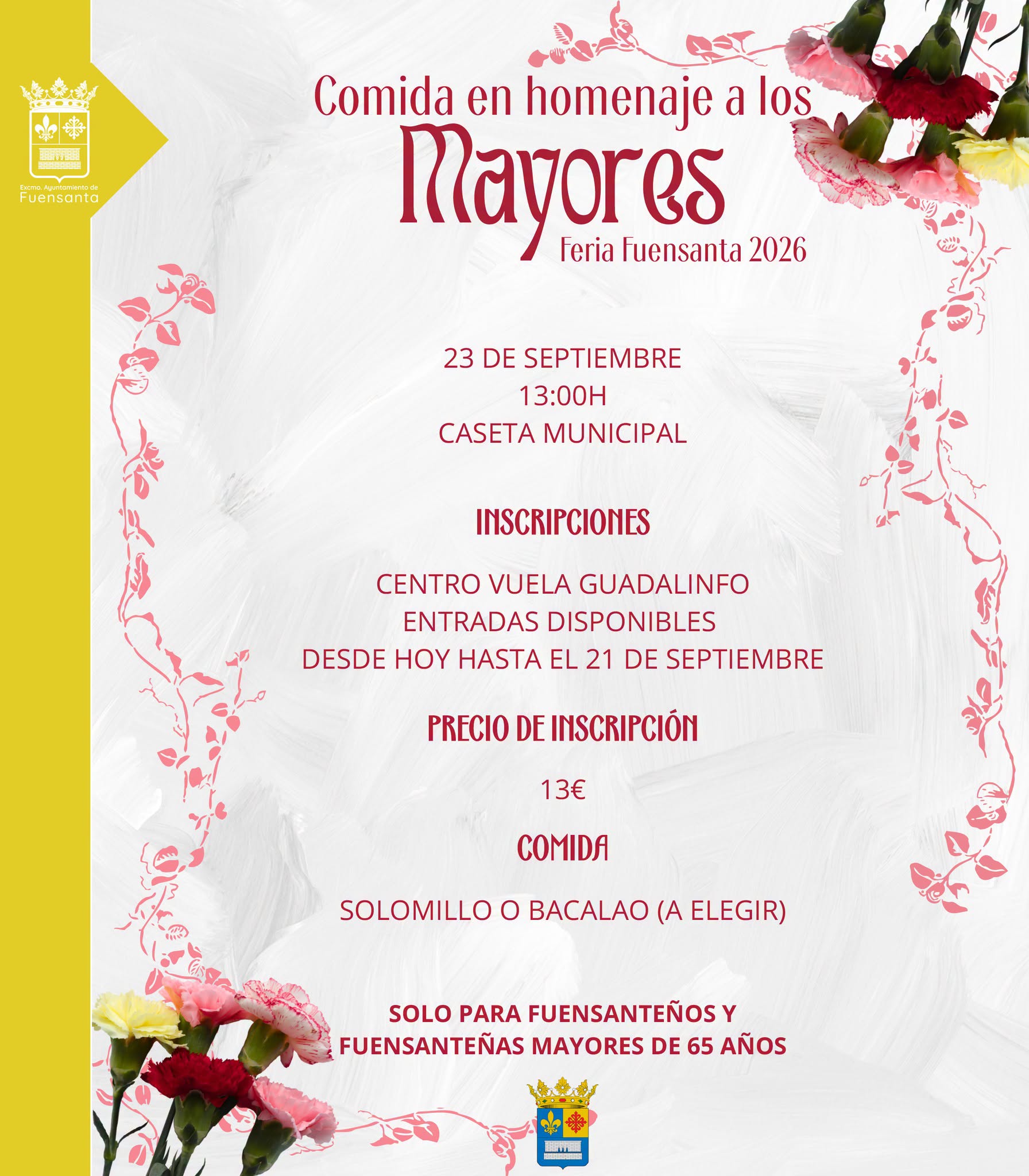 Excmo. Ayuntamiento de
Fuensanta

Comida en homenaje a los
Mayores
Feria Fuensanta 2026

23 DE SEPTIEMBRE
13:00H
CASETA MUNICIPAL

INSCRIPCIONES

CENTRO VUELA GUADALINFO
ENTRADAS DISPONIBLES
DESDE HOY HASTA EL 21 DE SEPTIEMBRE

PRECIO DE INSCRIPCIÓN

13€

COMIDA

SOLOMILLO O BACALAO (A ELEGIR)

SOLO PARA FUENSANTEÑOS Y
FUENSANTEÑAS MAYORES DE 65 AÑOS